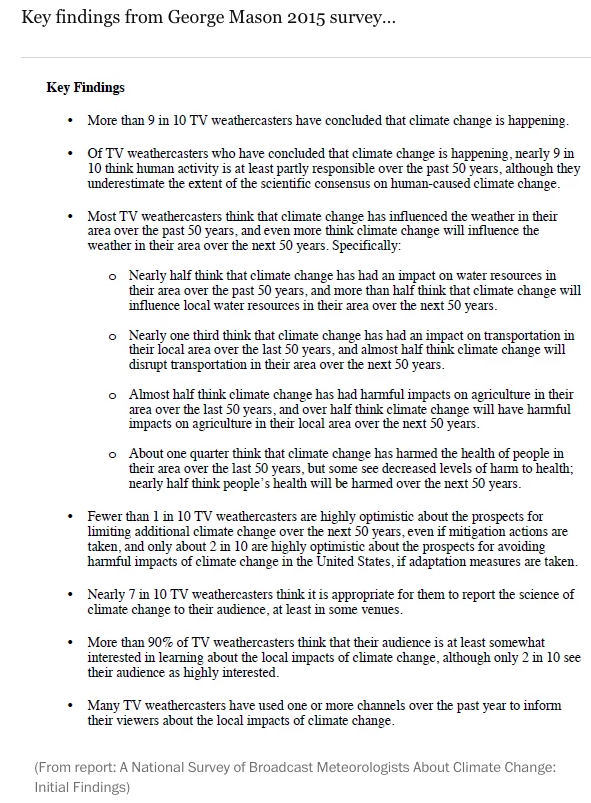 Key findings from George Mason 2015 survey...

Key Findings

• More than 9 in 10 TV weathercasters have concluded that climate change is happening.

• Of TV weathercasters who have concluded that climate change is happening, nearly 9 in 10 think human activity is at least partly responsible over the past 50 years, although they underestimate the extent of the scientific consensus on human-caused climate change.

• Most TV weathercasters think that climate change has influenced the weather in their area over the past 50 years, and even more think climate change will influence the weather in their area over the next 50 years. Specifically:

o Nearly half think that climate change has had an impact on water resources in their area over the past 50 years, and more than half think that climate change will influence local water resources in their area over the next 50 years.

o Nearly one third think that climate change has had an impact on transportation in their local area over the last 50 years, and almost half think climate change will disrupt transportation in their area over the next 50 years.

o Almost half think climate change has had harmful impacts on agriculture in their area over the last 50 years, and over half think climate change will have harmful impacts on agriculture in their local area over the next 50 years.

o About one quarter think that climate change has harmed the health of people in their area over the last 50 years, but some see decreased levels of harm to health; nearly half think people's health will be harmed over the next 50 years.

• Fewer than 1 in 10 TV weathercasters are highly optimistic about the prospects for limiting additional climate change over the next 50 years, even if mitigation actions are taken, and only about 2 in 10 are highly optimistic about the prospects for avoiding harmful impacts of climate change in the United States, if adaptation measures are taken.

• Nearly 7 in 10 TV weathercasters think it is appropriate for them to report the science of climate change to their audience, at least in some venues.

• More than 90% of TV weathercasters think that their audience is at least somewhat interested in learning about the local impacts of climate change, although only 2 in 10 see their audience as highly interested.

• Many TV weathercasters have used one or more channels over the past year to inform their viewers about the local impacts of climate change.

(From report: A National Survey of Broadcast Meteorologists About Climate Change: Initial Findings)